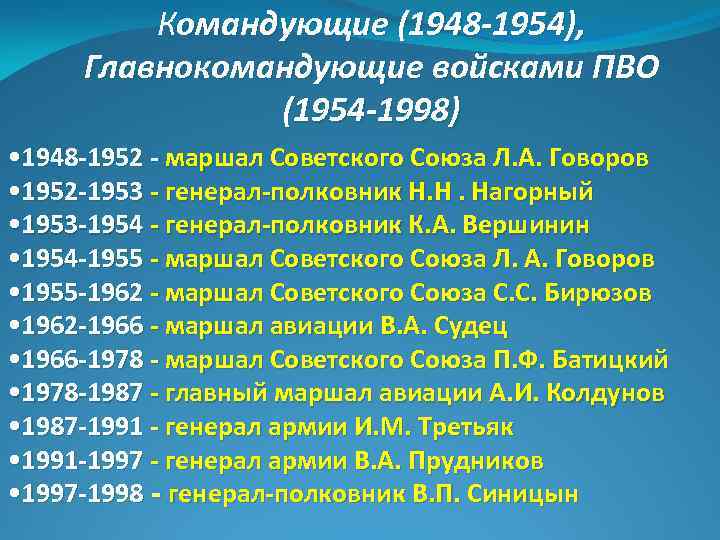 Командующие (1948-1954), Главнокомандующие войсками ПВО (1954-1998)

•1948-1952 - маршал Советского Союза Л.А. Говоров
•1952-1953 - генерал-полковник Н.Н . Нагорный
•1953-1954 - генерал-полковник К.А. Вершинин
•1954-1955 - маршал Советского Союза Л. А. Говоров
•1955-1962 - маршал Советского Союза С.С. Бирюзов
•1962-1966 - маршал авиации В.А. Судец
•1966-1978 - маршал Советского Союза П.Ф. Батицкий
•1978-1987 - главный маршал авиации А.И. Колдунов
•1987-1991 - генерал армии И.М. Третьяк
•1991-1997 - генерал армии В.А. Прудников
•1997-1998 - генерал-полковник В.П. Синицын